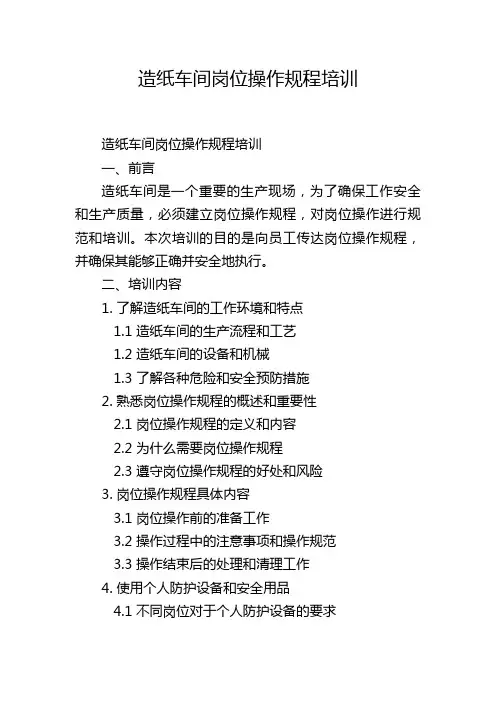 造纸车间岗位操作规程培训

造纸车间岗位操作规程培训

一、前言

造纸车间是一个重要的生产现场，为了确保工作安全和生产质量，必须建立岗位操作规程，对岗位操作进行规范和培训。本次培训的目的是向员工传达岗位操作规程，并确保其能够正确并安全地执行。

二、培训内容

1. 了解造纸车间的工作环境和特点

1.1 造纸车间的生产流程和工艺

1.2 造纸车间的设备和机械

1.3 了解各种危险和安全预防措施

2. 熟悉岗位操作规程的概述和重要性

2.1 岗位操作规程的定义和内容

2.2 为什么需要岗位操作规程

2.3 遵守岗位操作规程的好处和风险

3. 岗位操作规程具体内容

3.1 岗位操作前的准备工作

3.2 操作过程中的注意事项和操作规范

3.3 操作结束后的处理和清理工作

4. 使用个人防护设备和安全用品

4.1 不同岗位对于个人防护设备的要求